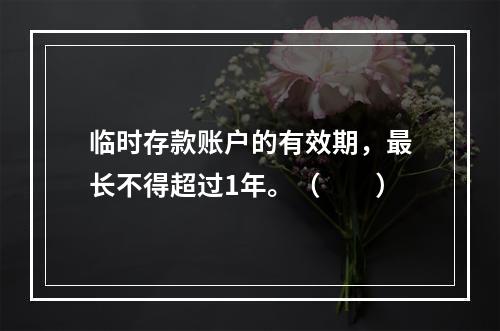 临时存款账户的有效期，最长不得超过1年。（　　）